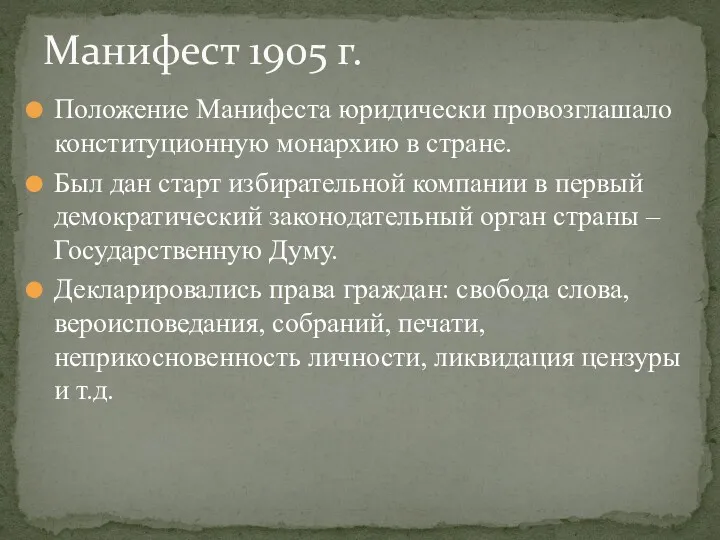 Манифест 1905 г.

Положение Манифеста юридически провозглашало конституционную монархию в стране.

Был дан старт избирательной компании в первый демократический законодательный орган страны – Государственную Думу.

Декларировались права граждан: свобода слова, вероисповедания, собраний, печати, неприкосновенность личности, ликвидация цензуры и т.д.